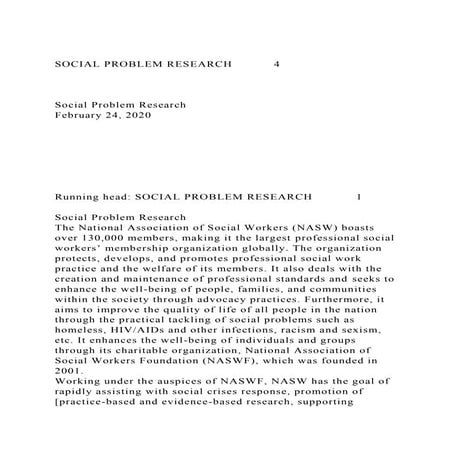 SOCIAL PROBLEM RESEARCH 4

Social Problem Research
February 24, 2020

Running head: SOCIAL PROBLEM RESEARCH 1

Social Problem Research
The National Association of Social Workers (NASW) boasts over 130,000 members, making it the largest professional social workers' membership organization globally. The organization protects, develops, and promotes professional social work practice and the welfare of its members. It also deals with the creation and maintenance of professional standards and seeks to enhance the well-being of people, families, and communities within the society through advocacy practices. Furthermore, it aims to improve the quality of life of all people in the nation through the practical tackling of social problems such as homeless, HIV/AIDs and other infections, racism and sexism, etc. It enhances the well-being of individuals and groups through its charitable organization, National Association of Social Workers Foundation (NASWF), which was founded in 2001.
Working under the auspices of NASWF, NASW has the goal of rapidly assisting with social crises response, promotion of [practice-based and evidence-based research, supporting